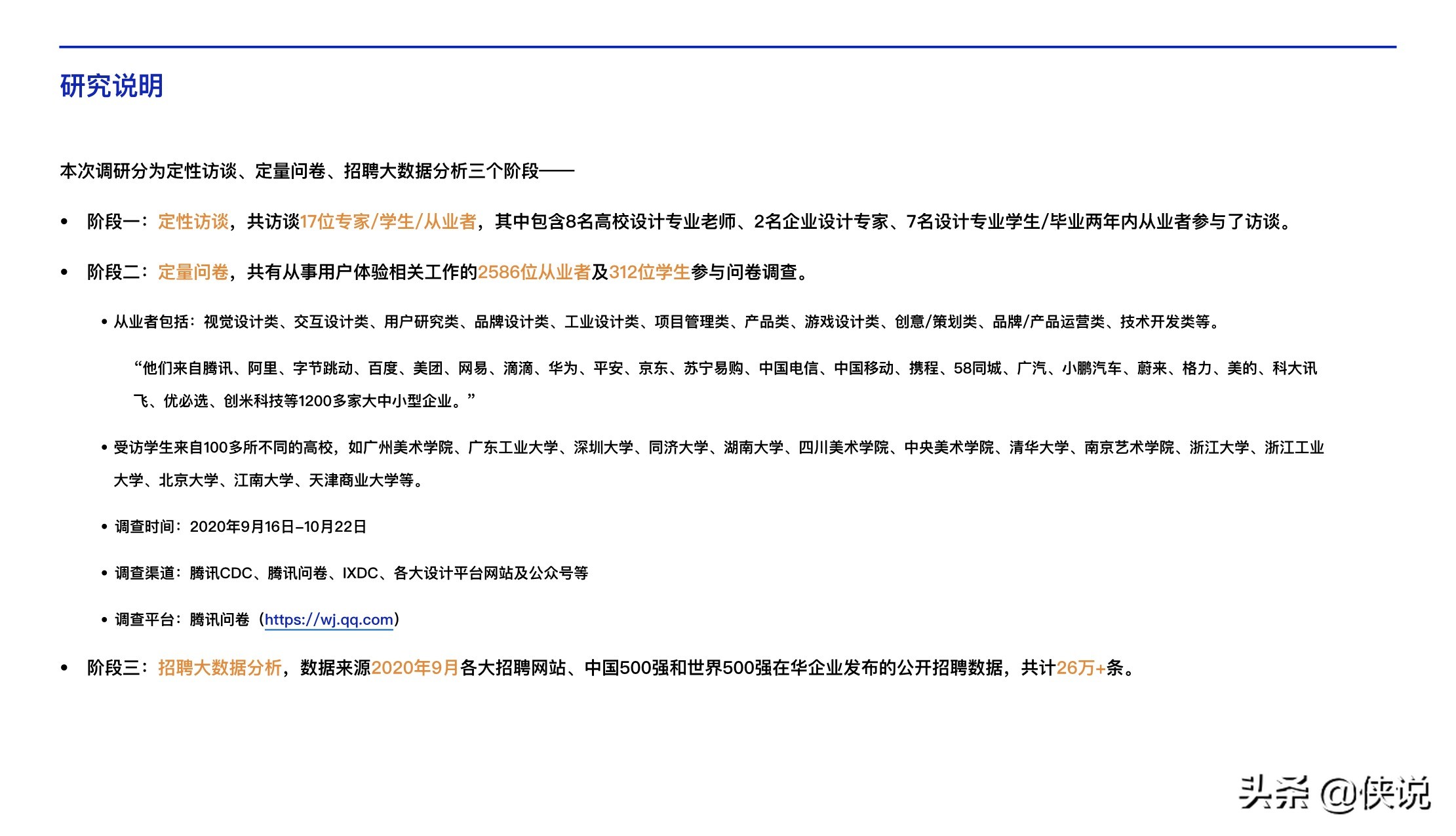 研究说明

本次调研分为定性访谈、定量问卷、招聘大数据分析三个阶段——

• 阶段一：定性访谈，共访谈17位专家/学生/从业者，其中包含8名高校设计专业老师、2名企业设计专家、7名设计专业学生/毕业两年内从业者参与了访谈。

• 阶段二：定量问卷，共有从事用户体验相关工作的2586位从业者及312位学生参与问卷调查。

• 从业者包括：视觉设计类、交互设计类、用户研究类、品牌设计类、工业设计类、项目管理类、产品类、游戏设计类、创意/策划类、品牌/产品运营类、技术开发类等。

“他们来自腾讯、阿里、字节跳动、百度、美团、网易、滴滴、华为、平安、京东、苏宁易购、中国电信、中国移动、携程、58同城、广汽、小鹏汽车、蔚来、格力、美的、科大讯飞、优必选、创米科技等1200多家大中小型企业。”

• 受访学生来自100多所不同的高校，如广州美术学院、广东工业大学、深圳大学、同济大学、湖南大学、四川美术学院、中央美术学院、清华大学、南京艺术学院、浙江大学、浙江工业大学、北京大学、江南大学、天津商业大学等。

• 调查时间：2020年9月16日–10月22日

• 调查渠道：腾讯CDC、腾讯问卷、IXDC、各大设计平台网站及公众号等

• 调查平台：腾讯问卷（https://wj.qq.com）

• 阶段三：招聘大数据分析，数据来源2020年9月各大招聘网站、中国500强和世界500强在华企业发布的公开招聘数据，共计26万+条。

头条 @侠说